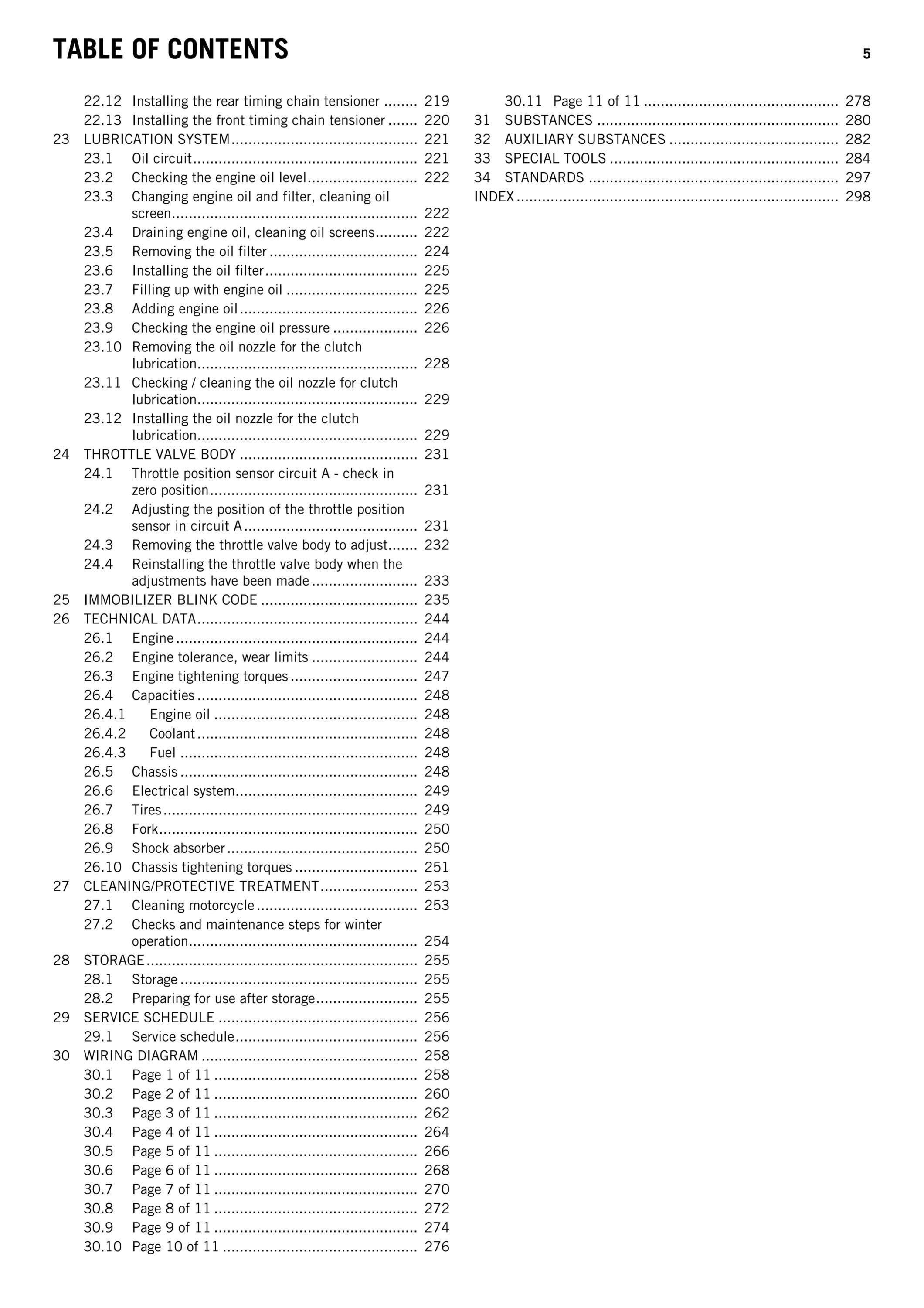 TABLE OF CONTENTS 5

22.12 Installing the rear timing chain tensioner 219
22.13 Installing the front timing chain tensioner 220
23 LUBRICATION SYSTEM 221
23.1 Oil circuit 221
23.2 Checking the engine oil level 222
23.3 Changing engine oil and filter, cleaning oil screen 222
23.4 Draining engine oil, cleaning oil screens 222
23.5 Removing the oil filter 224
23.6 Installing the oil filter 225
23.7 Filling up with engine oil 225
23.8 Adding engine oil 226
23.9 Checking the engine oil pressure 226
23.10 Removing the oil nozzle for the clutch lubrication 228
23.11 Checking / cleaning the oil nozzle for clutch lubrication 229
23.12 Installing the oil nozzle for the clutch lubrication 229
24 THROTTLE VALVE BODY 231
24.1 Throttle position sensor circuit A - check in zero position 231
24.2 Adjusting the position of the throttle position sensor in circuit A 231
24.3 Removing the throttle valve body to adjust 232
24.4 Reinstalling the throttle valve body when the adjustments have been made 233
25 IMMOBILIZER BLINK CODE 235
26 TECHNICAL DATA 244
26.1 Engine 244
26.2 Engine tolerance, wear limits 244
26.3 Engine tightening torques 247
26.4 Capacities 248
26.4.1 Engine oil 248
26.4.2 Coolant 248
26.4.3 Fuel 248
26.5 Chassis 248
26.6 Electrical system 249
26.7 Tires 249
26.8 Fork 250
26.9 Shock absorber 250
26.10 Chassis tightening torques 251
27 CLEANING/PROTECTIVE TREATMENT 253
27.1 Cleaning motorcycle 253
27.2 Checks and maintenance steps for winter operation 254
28 STORAGE 255
28.1 Storage 255
28.2 Preparing for use after storage 255
29 SERVICE SCHEDULE 256
29.1 Service schedule 256
30 WIRING DIAGRAM 258
30.1 Page 1 of 11 258
30.2 Page 2 of 11 260
30.3 Page 3 of 11 262
30.4 Page 4 of 11 264
30.5 Page 5 of 11 266
30.6 Page 6 of 11 268
30.7 Page 7 of 11 270
30.8 Page 8 of 11 272
30.9 Page 9 of 11 274
30.10 Page 10 of 11 276

30.11 Page 11 of 11 278
31 SUBSTANCES 280
32 AUXILIARY SUBSTANCES 282
33 SPECIAL TOOLS 284
34 STANDARDS 297
INDEX 298